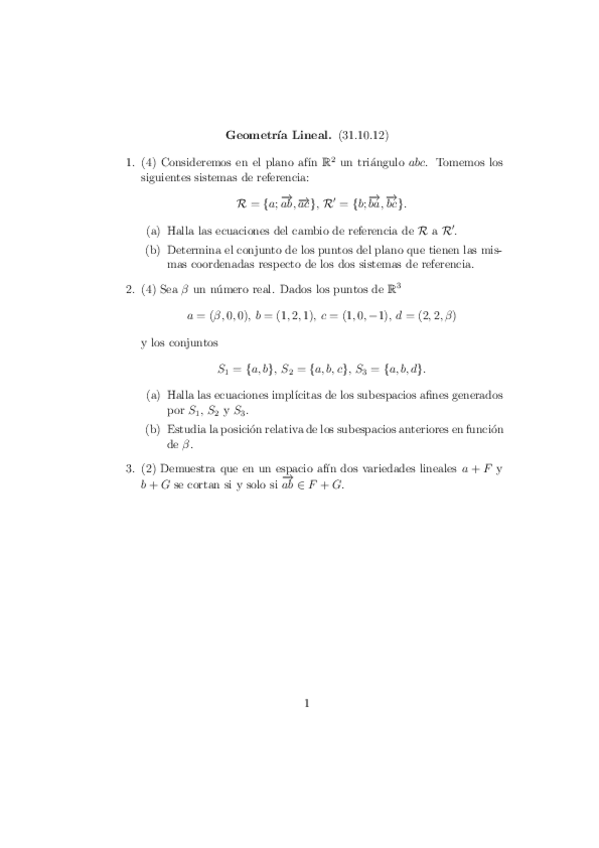 **Geometría Lineal.** (31.10.12)

1. (4) Consideremos en el plano afín $\mathbb{R}^2$ un triángulo $abc$. Tomemos los siguientes sistemas de referencia:

$\mathcal{R} = \{a; \overrightarrow{ab}, \overrightarrow{ac}\}$, $\mathcal{R}' = \{b; \overrightarrow{ba}, \overrightarrow{bc}\}$.

(a) Halla las ecuaciones del cambio de referencia de $\mathcal{R}$ a $\mathcal{R}'$.

(b) Determina el conjunto de los puntos del plano que tienen las mismas coordenadas respecto de los dos sistemas de referencia.

2. (4) Sea $\beta$ un número real. Dados los puntos de $\mathbb{R}^3$

$a = (\beta, 0, 0)$, $b = (1, 2, 1)$, $c = (1, 0, -1)$, $d = (2, 2, \beta)$

y los conjuntos

$S_1 = \{a, b\}$, $S_2 = \{a, b, c\}$, $S_3 = \{a, b, d\}$.

(a) Halla las ecuaciones implícitas de los subespacios afines generados por $S_1$, $S_2$ y $S_3$.

(b) Estudia la posición relativa de los subespacios anteriores en función de $\beta$.

3. (2) Demuestra que en un espacio afín dos variedades lineales $a + F$ y $b + G$ se cortan si y solo si $\overrightarrow{ab} \in F + G$.

1